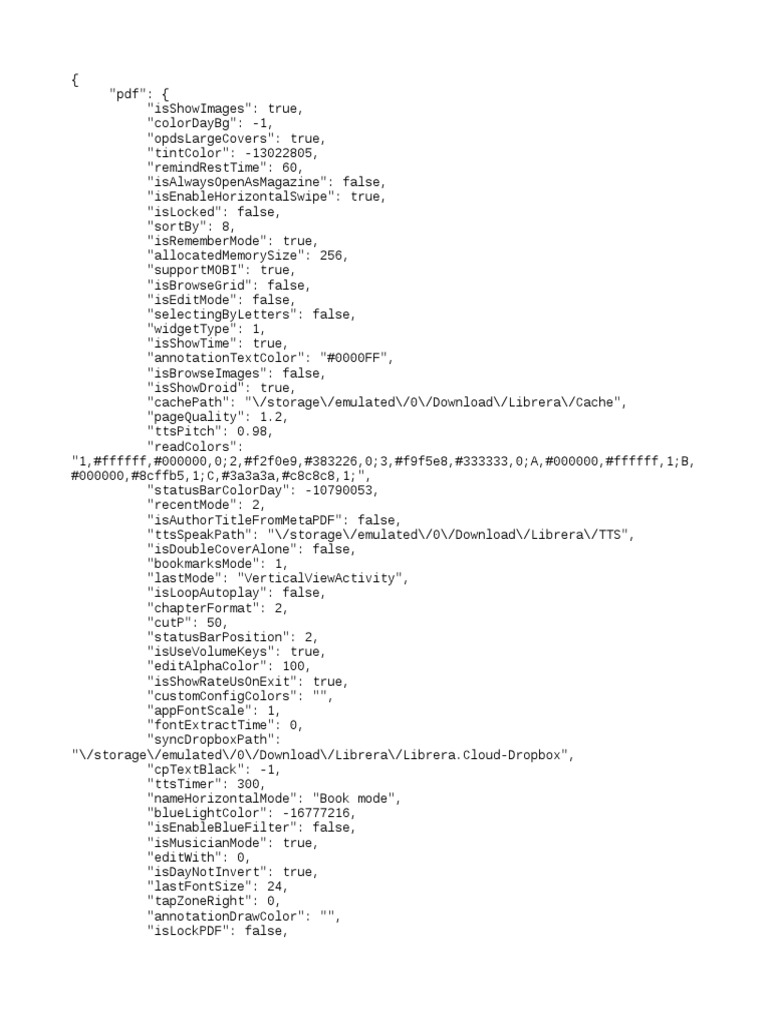 {
"pdf": {
"isShowImages": true,
"colorDayBg": -1,
"opdsLargeCovers": true,
"tintColor": -13022805,
"remindRestTime": 60,
"isAlwaysOpenAsMagazine": false,
"isEnableHorizontalSwipe": true,
"isLocked": false,
"sortBy": 8,
"isRememberMode": true,
"allocatedMemorySize": 256,
"supportMOBI": true,
"isBrowseGrid": false,
"isEditMode": false,
"selectingByLetters": false,
"widgetType": 1,
"isShowTime": true,
"annotationTextColor": "#0000FF",
"isBrowseImages": false,
"isShowDroid": true,
"cachePath": "\/storage\/emulated\/0\/Download\/Librera\/Cache",
"pageQuality": 1.2,
"ttsPitch": 0.98,
"readColors":
"1,#ffffff,#000000,0;2,#f2f0e9,#383226,0;3,#f9f5e8,#333333,0;A,#000000,#ffffff,1;B,#000000,#8cffb5,1;C,#3a3a3a,#c8c8c8,1;",
"statusBarColorDay": -10790053,
"recentMode": 2,
"isAuthorTitleFromMetaPDF": false,
"ttsSpeakPath": "\/storage\/emulated\/0\/Download\/Librera\/TTS",
"isDoubleCoverAlone": false,
"bookmarksMode": 1,
"lastMode": "VerticalViewActivity",
"isLoopAutoplay": false,
"chapterFormat": 2,
"cutP": 50,
"statusBarPosition": 2,
"isUseVolumeKeys": true,
"editAlphaColor": 100,
"isShowRateUsOnExit": true,
"customConfigColors": "",
"appFontScale": 1,
"fontExtractTime": 0,
"syncDropboxPath":
"\/storage\/emulated\/0\/Download\/Librera\/Librera.Cloud-Dropbox",
"cpTextBlack": -1,
"ttsTimer": 300,
"nameHorizontalMode": "Book mode",
"blueLightColor": -16777216,
"isEnableBlueFilter": false,
"isMusicianMode": true,
"editWith": 0,
"isDayNotInvert": true,
"lastFontSize": 24,
"tapZoneRight": 0,
"annotationDrawColor": "",
"isLockPDF": false,